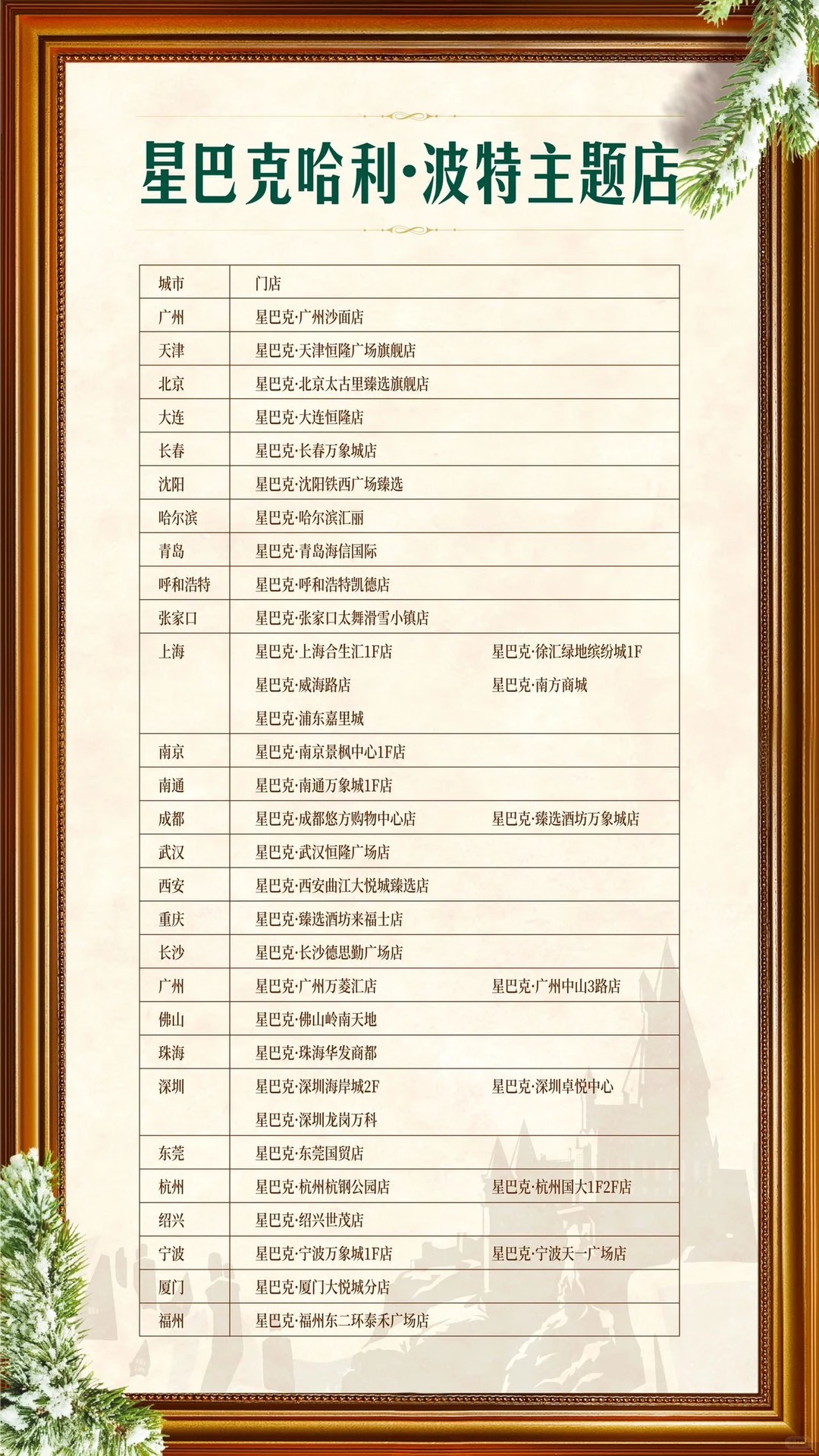 星巴克哈利·波特主题店

| 城市 | 门店 |
|---|---|
| 广州 | 星巴克·广州沙面店 |
| 天津 | 星巴克·天津恒隆广场旗舰店 |
| 北京 | 星巴克·北京太古里臻选旗舰店 |
| 大连 | 星巴克·大连恒隆店 |
| 长春 | 星巴克·长春万象城店 |
| 沈阳 | 星巴克·沈阳铁西广场臻选 |
| 哈尔滨 | 星巴克·哈尔滨汇丽 |
| 青岛 | 星巴克·青岛海信国际 |
| 呼和浩特 | 星巴克·呼和浩特凯德店 |
| 张家口 | 星巴克·张家口太舞滑雪小镇店 |
| 上海 | 星巴克·上海合生汇1F店 星巴克·徐汇绿地缤纷城1F 星巴克·威海路店 星巴克·南方商城 星巴克·浦东嘉里城 |
| 南京 | 星巴克·南京景枫中心1F店 |
| 南通 | 星巴克·南通万象城1F店 |
| 成都 | 星巴克·成都悠方购物中心店 星巴克·臻选酒坊万象城店 |
| 武汉 | 星巴克·武汉恒隆广场店 |
| 西安 | 星巴克·西安曲江大悦城臻选店 |
| 重庆 | 星巴克·臻选酒坊来福士店 |
| 长沙 | 星巴克·长沙德思勤广场店 |
| 广州 | 星巴克·广州万菱汇店 星巴克·广州中山3路店 |
| 佛山 | 星巴克·佛山岭南天地 |
| 珠海 | 星巴克·珠海华发商都 |
| 深圳 | 星巴克·深圳海岸城2F 星巴克·深圳卓悦中心 星巴克·深圳龙岗万科 |
| 东莞 | 星巴克·东莞国贸店 |
| 杭州 | 星巴克·杭州杭钢公园店 星巴克·杭州国大1F2F店 |
| 绍兴 | 星巴克·绍兴世茂店 |
| 宁波 | 星巴克·宁波万象城1F店 星巴克·宁波天一广场店 |
| 厦门 | 星巴克·厦门大悦城分店 |
| 福州 | 星巴克·福州东二环泰禾广场店 |